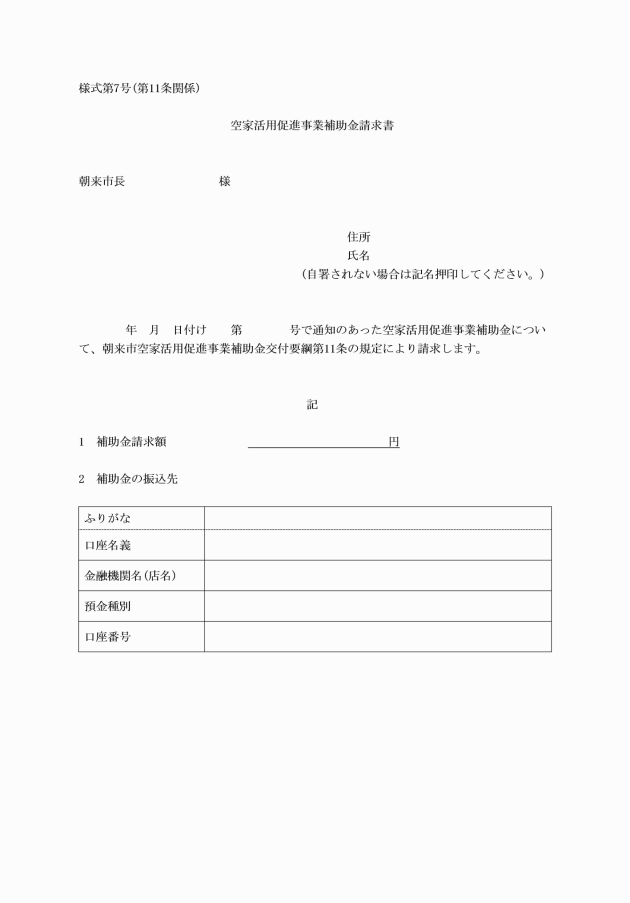 様式第7号(第11条関係)

空家活用促進事業補助金請求書

朝来市長　　　　　　様

住所
氏名
(自署されない場合は記名押印してください。)

年　月　日付け　第　　号で通知のあった空家活用促進事業補助金について、朝来市空家活用促進事業補助金交付要綱第11条の規定により請求します。

記

1　補助金請求額　　　　　　円

2　補助金の振込先

| ふりがな | |
|---|---|
| 口座名義 | |
| 金融機関名(店名) | |
| 預金種別 | |
| 口座番号 | |